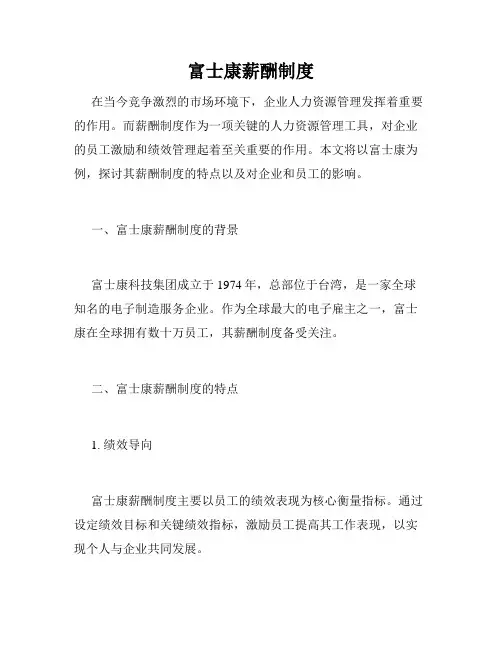 富士康薪酬制度

在当今竞争激烈的市场环境下，企业人力资源管理发挥着重要的作用。而薪酬制度作为一项关键的人力资源管理工具，对企业的员工激励和绩效管理起着至关重要的作用。本文将以富士康为例，探讨其薪酬制度的特点以及对企业和员工的影响。

一、富士康薪酬制度的背景

富士康科技集团成立于 1974 年，总部位于台湾，是一家全球知名的电子制造服务企业。作为全球最大的电子雇主之一，富士康在全球拥有数十万员工，其薪酬制度备受关注。

二、富士康薪酬制度的特点

1. 绩效导向

富士康薪酬制度主要以员工的绩效表现为核心衡量指标。通过设定绩效目标和关键绩效指标，激励员工提高其工作表现，以实现个人与企业共同发展。